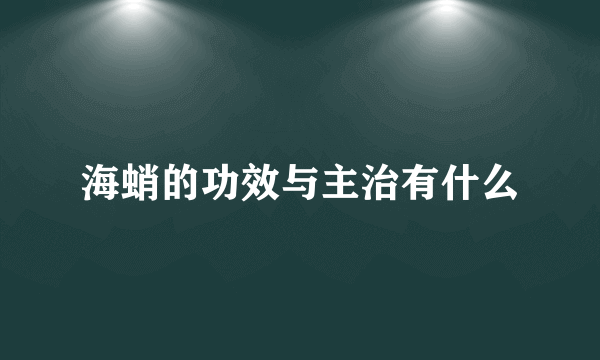 海蛸的功效与主治有什么